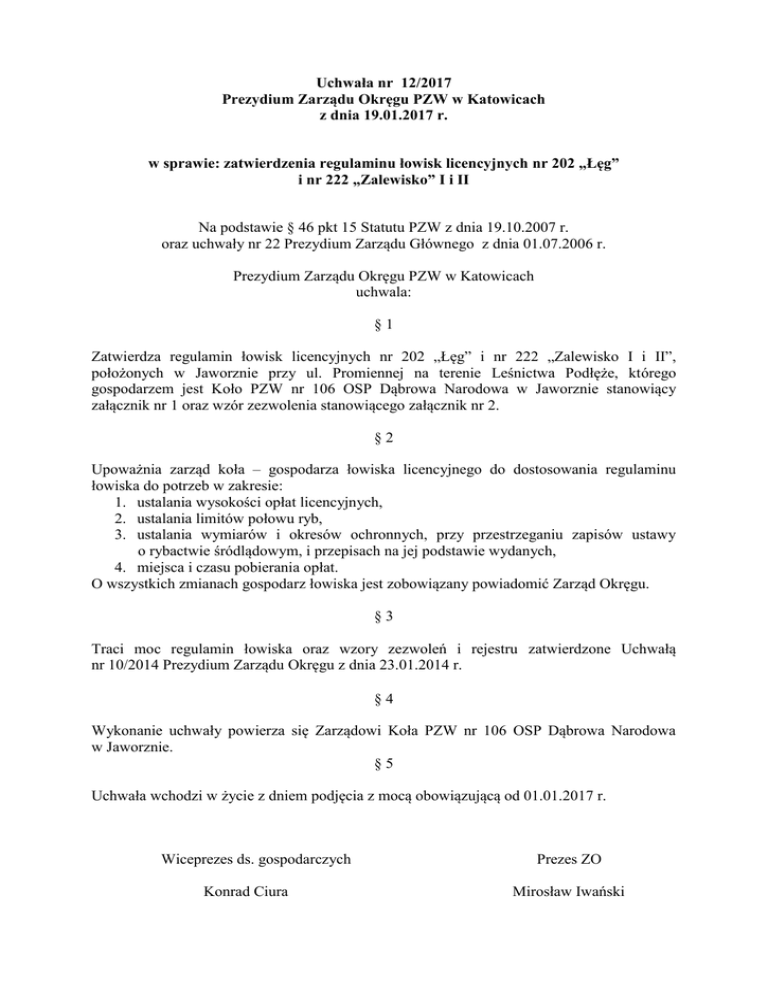 Uchwała nr 12/2017
Prezydium Zarządu Okręgu PZW w Katowicach
z dnia 19.01.2017 r.

w sprawie: zatwierdzenia regulaminu łowisk licencyjnych nr 202 „Łęg” i nr 222 „Zalewisko” I i II

Na podstawie § 46 pkt 15 Statutu PZW z dnia 19.10.2007 r. oraz uchwały nr 22 Prezydium Zarządu Głównego z dnia 01.07.2006 r.

Prezydium Zarządu Okręgu PZW w Katowicach uchwala:

§ 1

Zatwierdza regulamin łowisk licencyjnych nr 202 „Łęg” i nr 222 „Zalewisko I i II”, położonych w Jaworznie przy ul. Promiennej na terenie Leśnictwa Podłęże, którego gospodarzem jest Koło PZW nr 106 OSP Dąbrowa Narodowa w Jaworznie stanowiący załącznik nr 1 oraz wzór zezwolenia stanowiącego załącznik nr 2.

§ 2

Upoważnia zarząd koła – gospodarza łowiska licencyjnego do dostosowania regulaminu łowiska do potrzeb w zakresie:
1. ustalania wysokości opłat licencyjnych,
2. ustalania limitów połowu ryb,
3. ustalania wymiarów i okresów ochronnych, przy przestrzeganiu zapisów ustawy o rybactwie śródlądowym, i przepisach na jej podstawie wydanych,
4. miejsca i czasu pobierania opłat.
O wszystkich zmianach gospodarz łowiska jest zobowiązany powiadomić Zarząd Okręgu.

§ 3

Traci moc regulamin łowiska oraz wzory zezwoleń i rejestru zatwierdzone Uchwałą nr 10/2014 Prezydium Zarządu Okręgu z dnia 23.01.2014 r.

§ 4

Wykonanie uchwały powierza się Zarządowi Koła PZW nr 106 OSP Dąbrowa Narodowa w Jaworznie.

§ 5

Uchwała wchodzi w życie z dniem podjęcia z mocą obowiązującą od 01.01.2017 r.

Wiceprezes ds. gospodarczych

Konrad Ciura

Prezes ZO

Mirosław Iwański